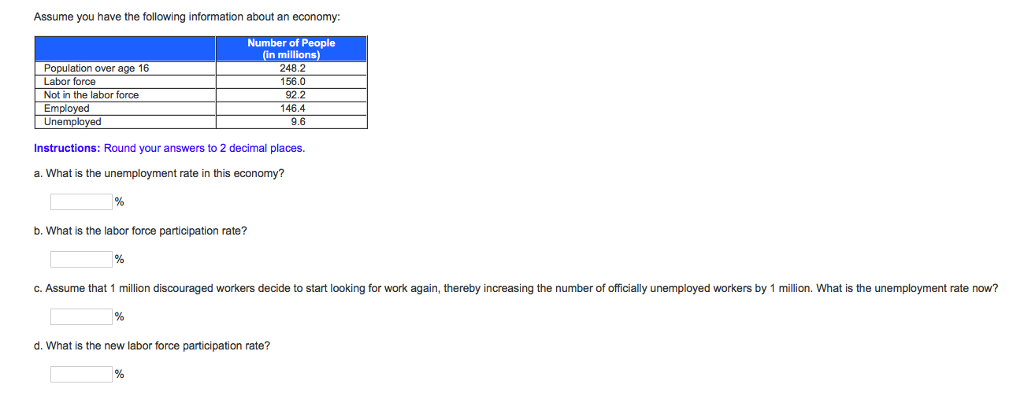 Assume you have the following information about an economy:

| | Number of People (in millions) |
|---|---|
| Population over age 16 | 248.2 |
| Labor force | 156.0 |
| Not in the labor force | 92.2 |
| Employed | 146.4 |
| Unemployed | 9.6 |

Instructions: Round your answers to 2 decimal places.

a. What is the unemployment rate in this economy?

%

b. What is the labor force participation rate?

%

c. Assume that 1 million discouraged workers decide to start looking for work again, thereby increasing the number of officially unemployed workers by 1 million. What is the unemployment rate now?

%

d. What is the new labor force participation rate?

%